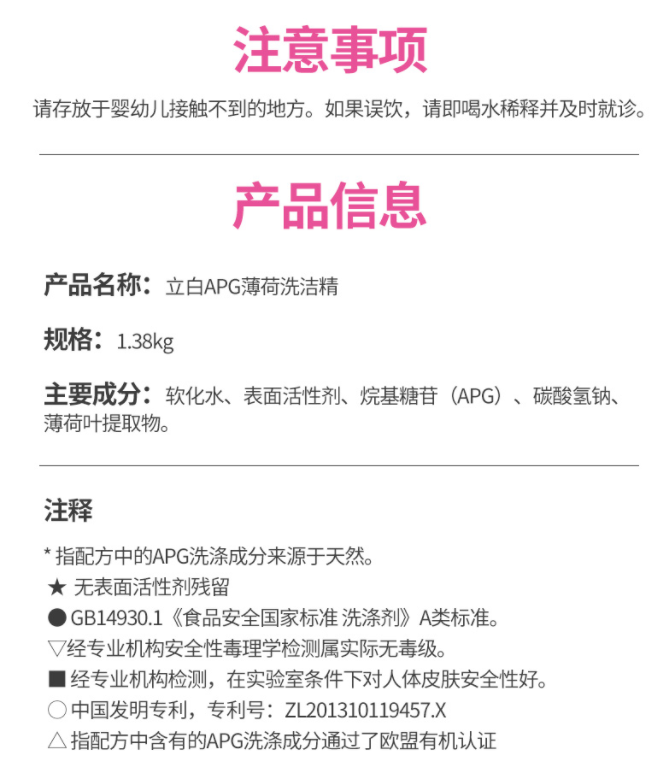 注意事项

请存放于婴幼儿接触不到的地方。如果误饮，请即喝水稀释并及时就诊。

产品信息

产品名称：立白APG薄荷洗洁精

规格：1.38kg

主要成分：软化水、表面活性剂、烷基糖苷（APG）、碳酸氢钠、薄荷叶提取物。

注释

* 指配方中的APG洗涤成分来源于天然。
★ 无表面活性剂残留
● GB14930.1《食品安全国家标准 洗涤剂》A类标准。
▽经专业机构安全性毒理学检测属实际无毒级。
■ 经专业机构检测，在实验室条件下对人体皮肤安全性好。
○ 中国发明专利，专利号：ZL201310119457.X
△ 指配方中含有的APG洗涤成分通过了欧盟有机认证